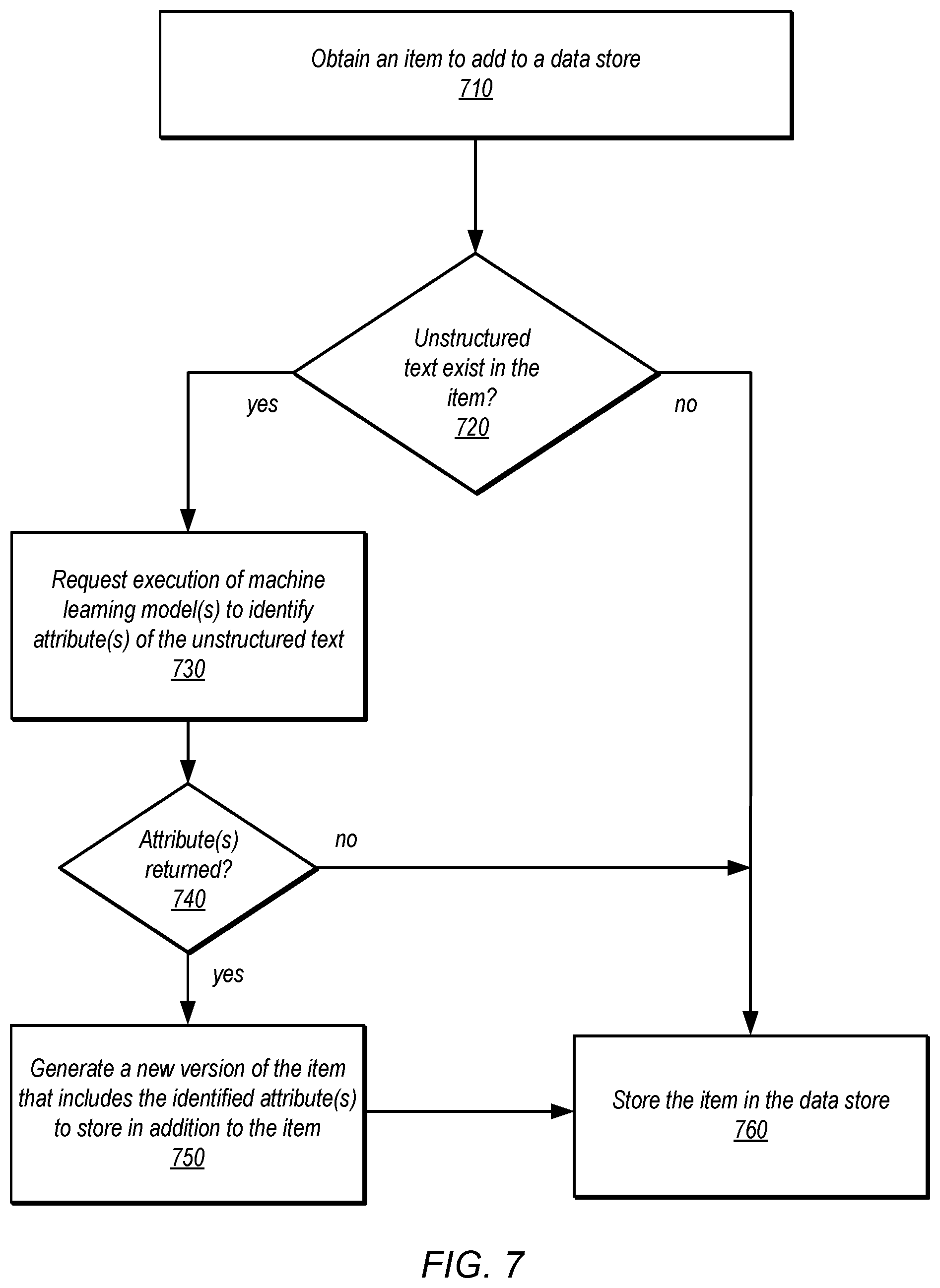 Obtain an item to add to a data store
710

Unstructured text exist in the item?
720

yes

no

Request execution of machine learning model(s) to identify attribute(s) of the unstructured text
730

Attribute(s) returned?
740

no

yes

Generate a new version of the item that includes the identified attribute(s) to store in addition to the item
750

Store the item in the data store
760

FIG. 7